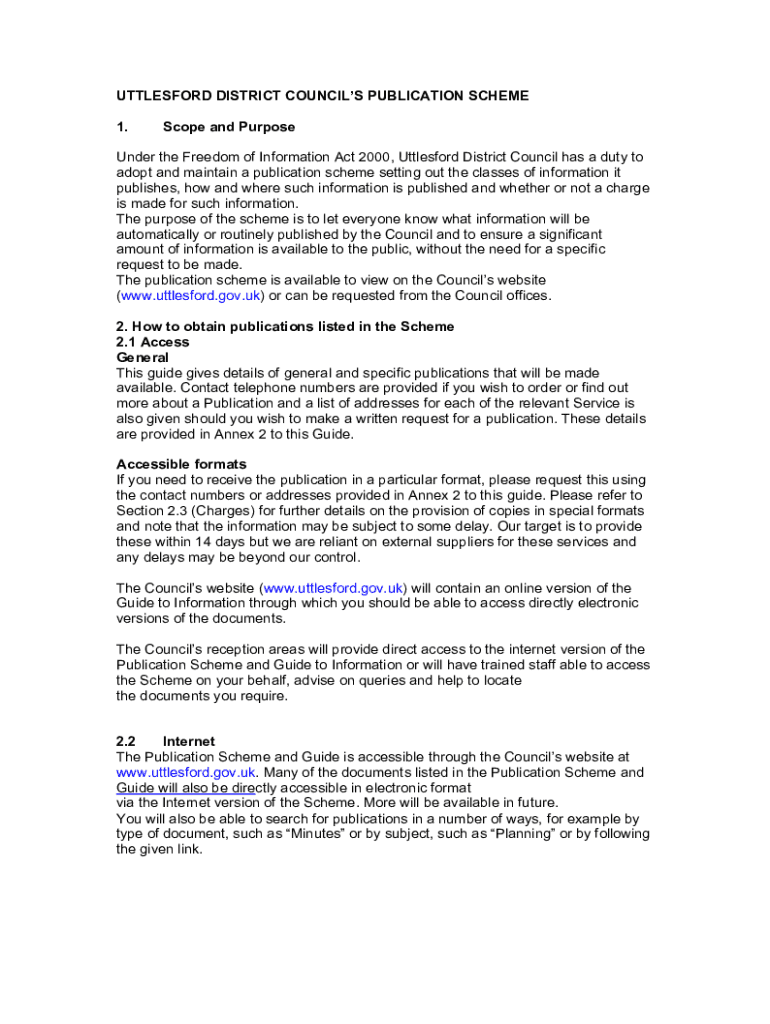 UTTLESFORD DISTRICT COUNCIL'S PUBLICATION SCHEME

1. Scope and Purpose

Under the Freedom of Information Act 2000, Uttlesford District Council has a duty to adopt and maintain a publication scheme setting out the classes of information it publishes, how and where such information is published and whether or not a charge is made for such information.
The purpose of the scheme is to let everyone know what information will be automatically or routinely published by the Council and to ensure a significant amount of information is available to the public, without the need for a specific request to be made.
The publication scheme is available to view on the Council's website (www.uttlesford.gov.uk) or can be requested from the Council offices.

2. How to obtain publications listed in the Scheme
2.1 Access
General
This guide gives details of general and specific publications that will be made available. Contact telephone numbers are provided if you wish to order or find out more about a Publication and a list of addresses for each of the relevant Service is also given should you wish to make a written request for a publication. These details are provided in Annex 2 to this Guide.

Accessible formats
If you need to receive the publication in a particular format, please request this using the contact numbers or addresses provided in Annex 2 to this guide. Please refer to Section 2.3 (Charges) for further details on the provision of copies in special formats and note that the information may be subject to some delay. Our target is to provide these within 14 days but we are reliant on external suppliers for these services and any delays may be beyond our control.

The Council's website (www.uttlesford.gov.uk) will contain an online version of the Guide to Information through which you should be able to access directly electronic versions of the documents.

The Council's reception areas will provide direct access to the internet version of the Publication Scheme and Guide to Information or will have trained staff able to access the Scheme on your behalf, advise on queries and help to locate the documents you require.

2.2 Internet
The Publication Scheme and Guide is accessible through the Council's website at www.uttlesford.gov.uk. Many of the documents listed in the Publication Scheme and Guide will also be directly accessible in electronic format via the Internet version of the Scheme. More will be available in future.
You will also be able to search for publications in a number of ways, for example by type of document, such as "Minutes" or by subject, such as "Planning" or by following the given link.